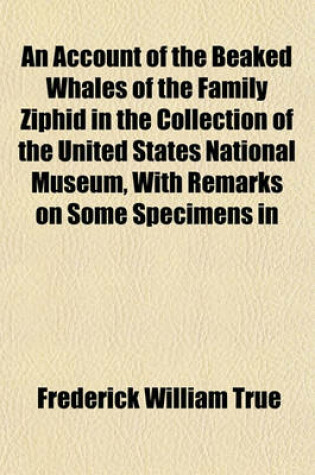 An Account of the Beaked Whales of the Family Ziphid in the Collection of the United States National Museum, With Remarks on Some Specimens in

Frederick William True